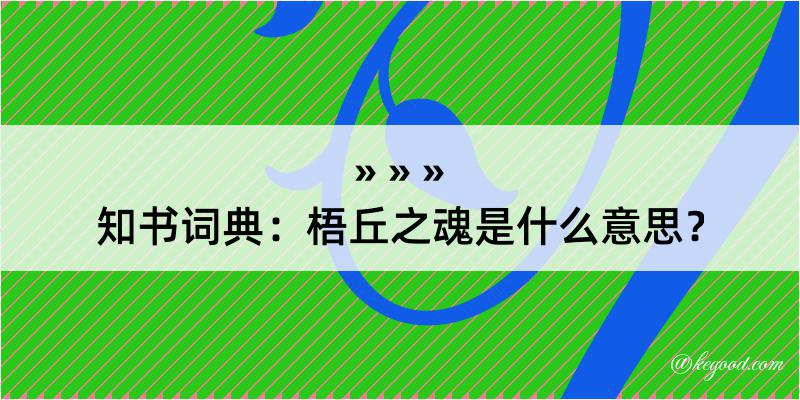 » » »
知书词典：梧丘之魂是什么意思？
@kegood.com